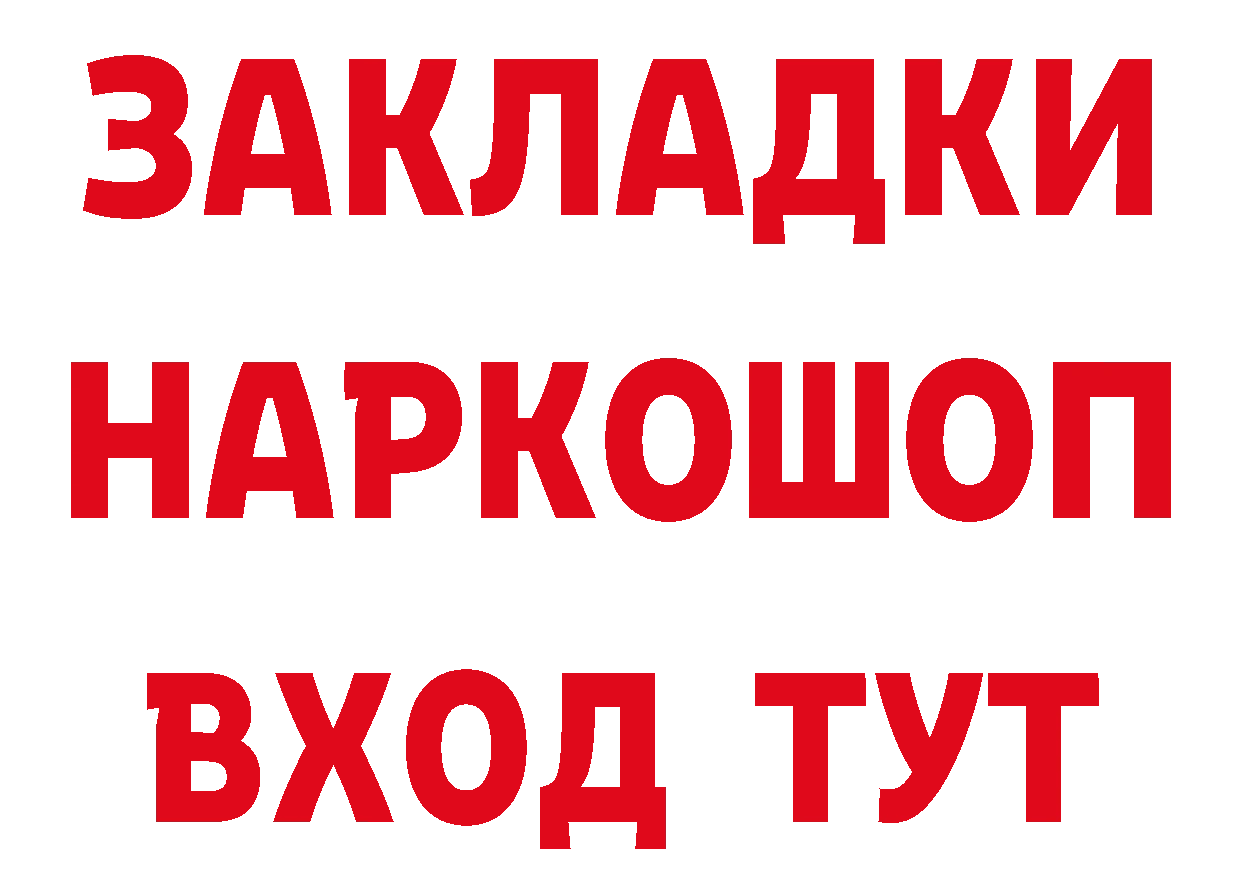 ЗАКЛАДКИ
НАРКОШОП
ВХОД ТУТ